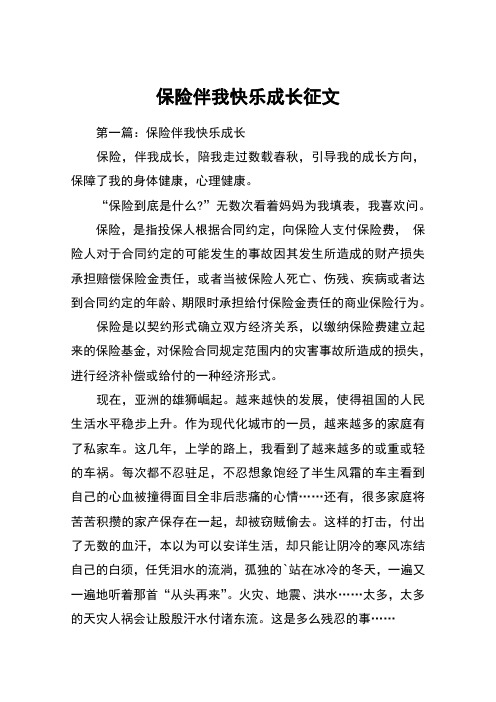 保险伴我快乐成长征文

第一篇：保险伴我快乐成长

保险，伴我成长，陪我走过数载春秋，引导我的成长方向，保障了我的身体健康，心理健康。

“保险到底是什么?”无数次看着妈妈为我填表，我喜欢问。

保险，是指投保人根据合同约定，向保险人支付保险费， 保险人对于合同约定的可能发生的事故因其发生所造成的财产损失承担赔偿保险金责任，或者当被保险人死亡、伤残、疾病或者达到合同约定的年龄、期限时承担给付保险金责任的商业保险行为。

保险是以契约形式确立双方经济关系，以缴纳保险费建立起来的保险基金，对保险合同规定范围内的灾害事故所造成的损失，进行经济补偿或给付的一种经济形式。

现在，亚洲的雄狮崛起。越来越快的发展，使得祖国的人民生活水平稳步上升。作为现代化城市的一员，越来越多的家庭有了私家车。这几年，上学的路上，我看到了越来越多的或重或轻的车祸。每次都不忍驻足，不忍想象饱经了半生风霜的车主看到自己的心血被撞得面目全非后悲痛的心情……还有，很多家庭将苦苦积攒的家产保存在一起，却被窃贼偷去。这样的打击，付出了无数的血汗，本以为可以安详生活，却只能让阴冷的寒风冻结自己的白须，任凭泪水的流淌，孤独的`站在冰冷的冬天，一遍又一遍地听着那首“从头再来”。火灾、地震、洪水……太多，太多的天灾人祸会让殷殷汗水付诸东流。这是多么残忍的事……